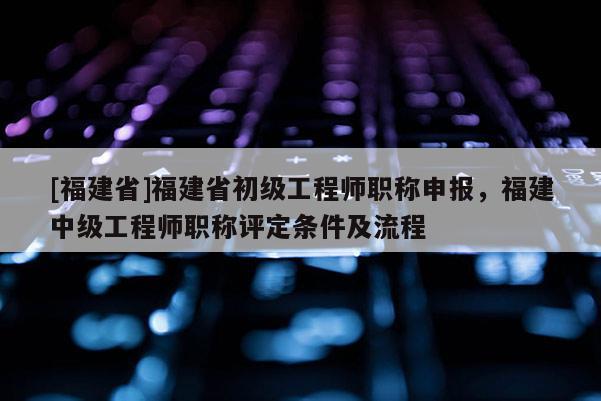 [福建省]福建省初级工程师职称申报，福建中级工程师职称评定条件及流程